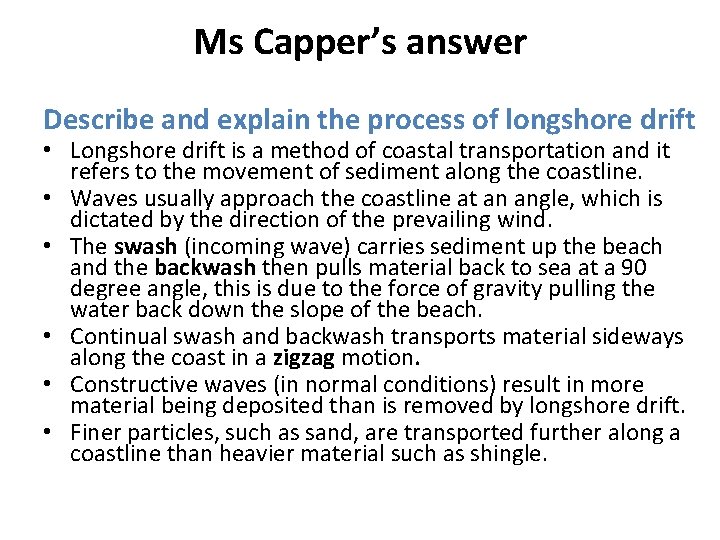 Ms Capper's answer

Describe and explain the process of longshore drift

• Longshore drift is a method of coastal transportation and it refers to the movement of sediment along the coastline.
• Waves usually approach the coastline at an angle, which is dictated by the direction of the prevailing wind.
• The swash (incoming wave) carries sediment up the beach and the backwash then pulls material back to sea at a 90 degree angle, this is due to the force of gravity pulling the water back down the slope of the beach.
• Continual swash and backwash transports material sideways along the coast in a zigzag motion.
• Constructive waves (in normal conditions) result in more material being deposited than is removed by longshore drift.
• Finer particles, such as sand, are transported further along a coastline than heavier material such as shingle.